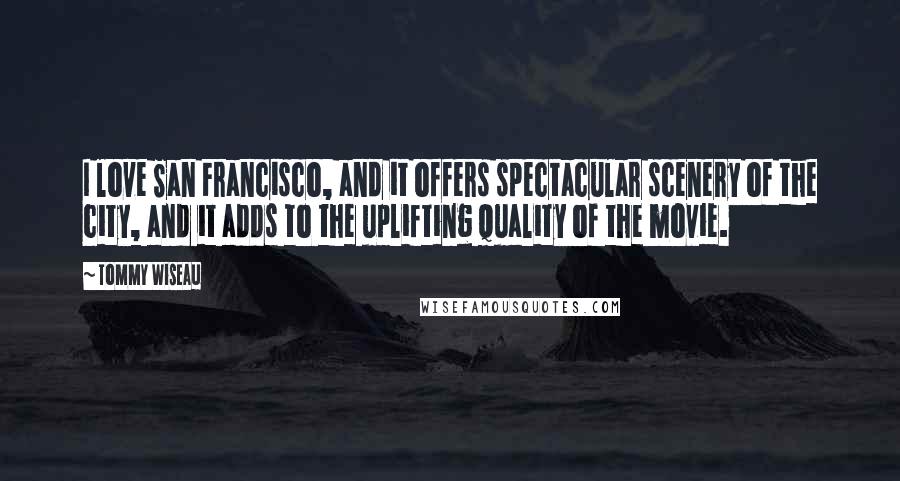 I LOVE SAN FRANCISCO, AND IT OFFERS SPECTACULAR SCENERY OF THE CITY, AND IT ADDS TO THE UPLIFTING QUALITY OF THE MOVIE.

~ TOMMY WISEAU

WISEFAMOUSQUOTES.COM